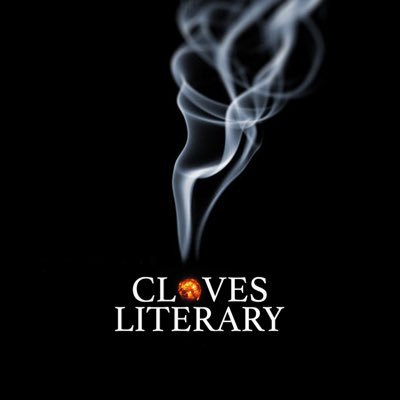 CLOVES
LITERARY